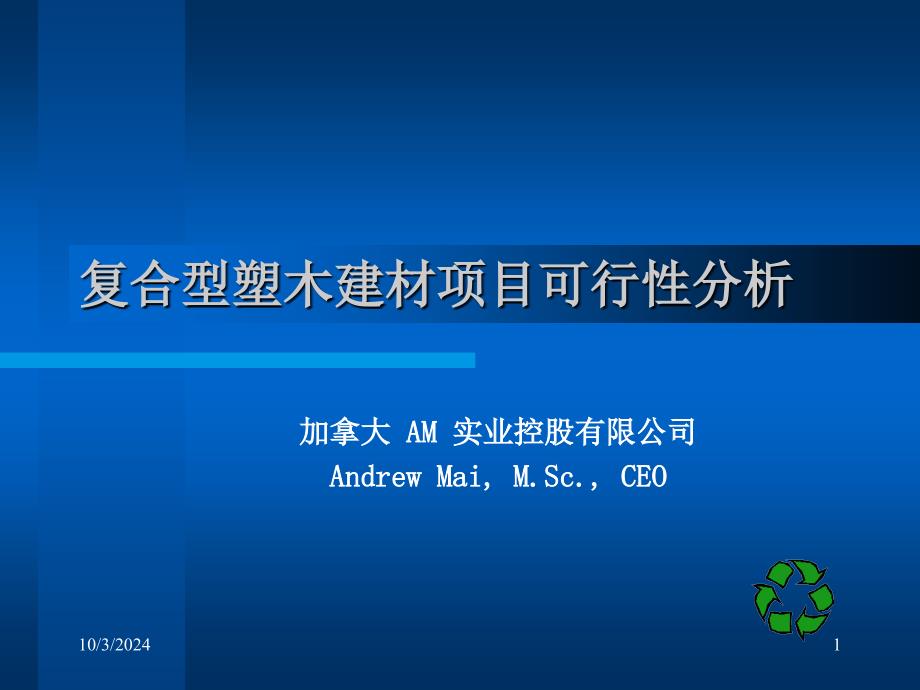 复合型塑木建材项目可行性分析

加拿大 AM 实业控股有限公司
Andrew Mai, M.Sc., CEO

10/3/2024

1